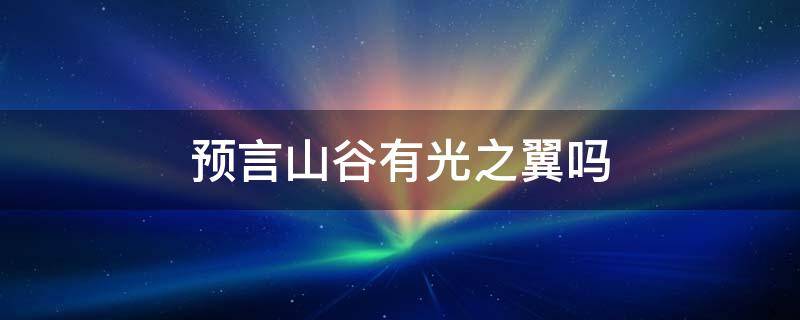 预言山谷有光之翼吗